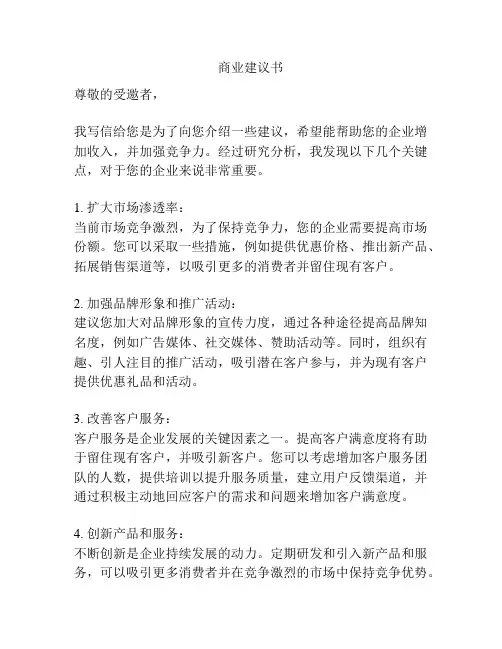 商业建议书

尊敬的受邀者，

我写信给您是为了向您介绍一些建议，希望能帮助您的企业增加收入，并加强竞争力。经过研究分析，我发现以下几个关键点，对于您的企业来说非常重要。

1. 扩大市场渗透率：
当前市场竞争激烈，为了保持竞争力，您的企业需要提高市场份额。您可以采取一些措施，例如提供优惠价格、推出新产品、拓展销售渠道等，以吸引更多的消费者并留住现有客户。

2. 加强品牌形象和推广活动：
建议您加大对品牌形象的宣传力度，通过各种途径提高品牌知名度，例如广告媒体、社交媒体、赞助活动等。同时，组织有趣、引人注目的推广活动，吸引潜在客户参与，并为现有客户提供优惠礼品和活动。

3. 改善客户服务：
客户服务是企业发展的关键因素之一。提高客户满意度将有助于留住现有客户，并吸引新客户。您可以考虑增加客户服务团队的人数，提供培训以提升服务质量，建立用户反馈渠道，并通过积极主动地回应客户的需求和问题来增加客户满意度。

4. 创新产品和服务：
不断创新是企业持续发展的动力。定期研发和引入新产品和服务，可以吸引更多消费者并在竞争激烈的市场中保持竞争优势。